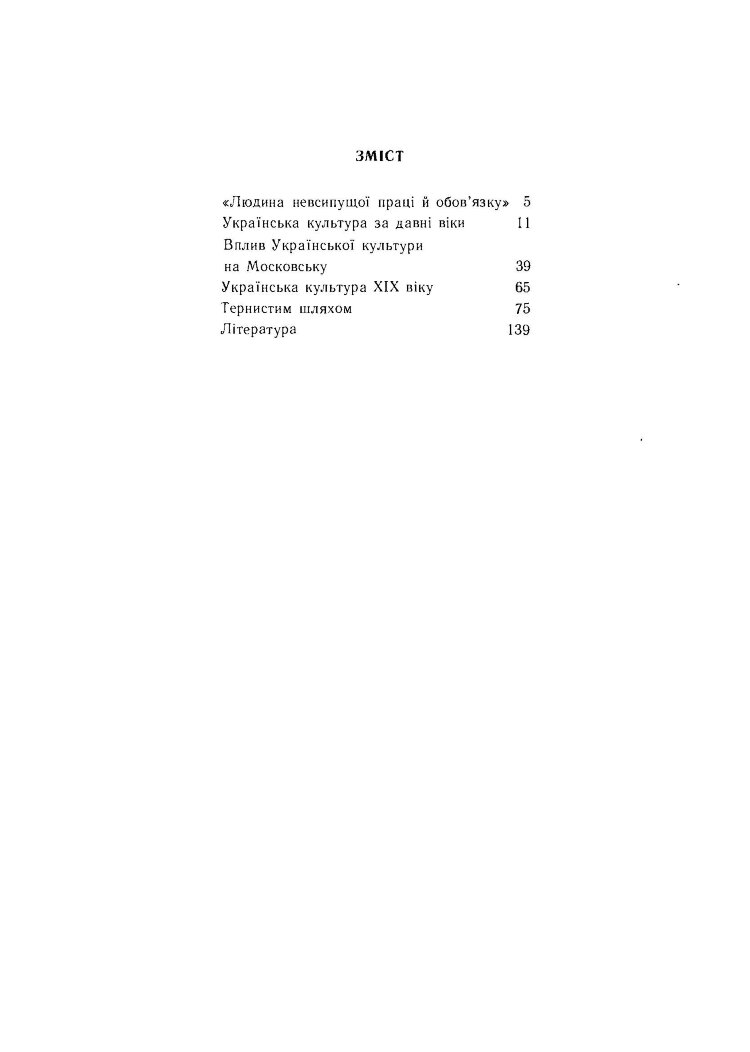 ЗМІСТ

«Людина невсипущої праці й обов'язку» 5
Українська культура за давні віки 11
Вплив Української культури на Московську 39
Українська культура XIX віку 65
Тернистим шляхом 75
Література 139